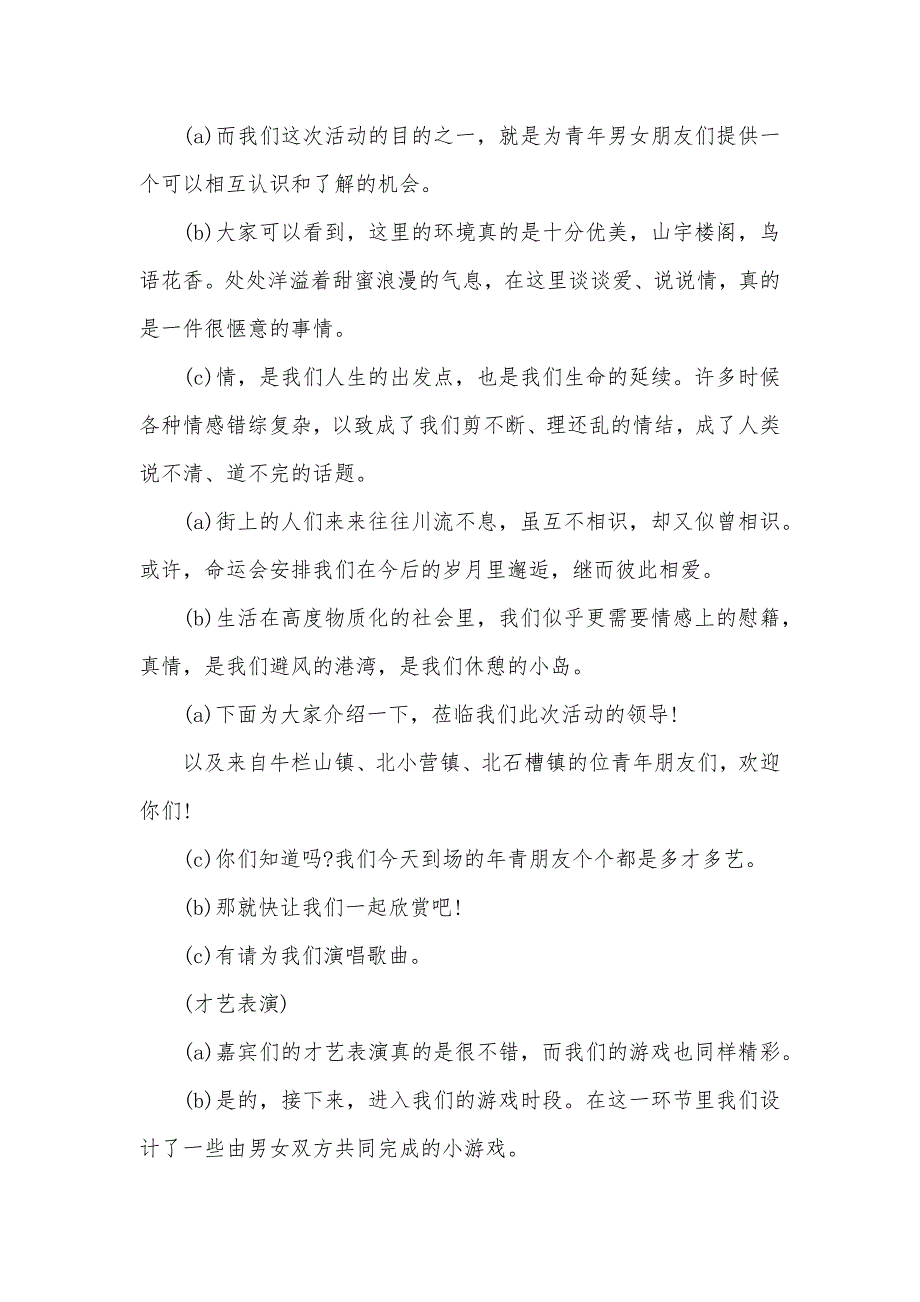 (a)而我们这次活动的目的之一，就是为青年男女朋友们提供一个可以相互认识和了解的机会。

(b)大家可以看到，这里的环境真的是十分优美，山宇楼阁，鸟语花香。处处洋溢着甜蜜浪漫的气息，在这里谈谈爱、说说情，真的是一件很惬意的事情。

(c)情，是我们人生的出发点，也是我们生命的延续。许多时候各种情感错综复杂，以致成了我们剪不断、理还乱的情结，成了人类说不清、道不完的话题。

(a)街上的人们来来往往川流不息，虽互不相识，却又似曾相识。或许，命运会安排我们在今后的岁月里邂逅，继而彼此相爱。

(b)生活在高度物质化的社会里，我们似乎更需要情感上的慰籍，真情，是我们避风的港湾，是我们休憩的小岛。

(a)下面为大家介绍一下，莅临我们此次活动的领导!

以及来自牛栏山镇、北小营镇、北石槽镇的位青年朋友们，欢迎你们!

(c)你们知道吗?我们今天到场的年青朋友个个都是多才多艺。

(b)那就快让我们一起欣赏吧!

(c)有请为我们演唱歌曲。

(才艺表演)

(a)嘉宾们的才艺表演真的是很不错，而我们的游戏也同样精彩。

(b)是的，接下来，进入我们的游戏时段。在这一环节里我们设计了一些由男女双方共同完成的小游戏。